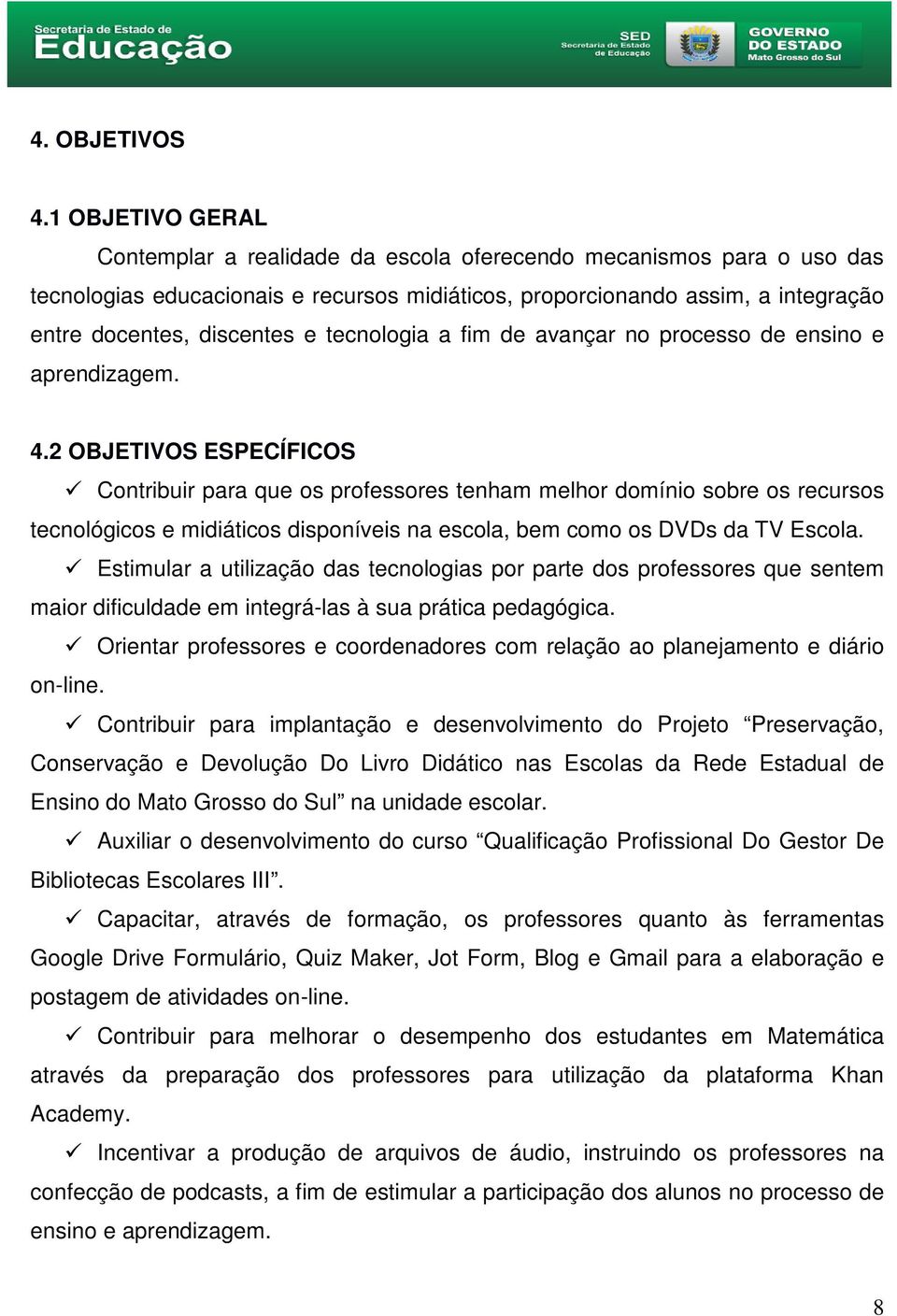 Secretaria de Estado de
Educação

SED
Secretaria de Estado de Educação

GOVERNO DO ESTADO
Mato Grosso do Sul

4. OBJETIVOS

4.1 OBJETIVO GERAL

Contemplar a realidade da escola oferecendo mecanismos para o uso das tecnologias educacionais e recursos midiáticos, proporcionando assim, a integração entre docentes, discentes e tecnologia a fim de avançar no processo de ensino e aprendizagem.

4.2 OBJETIVOS ESPECÍFICOS

✓ Contribuir para que os professores tenham melhor domínio sobre os recursos tecnológicos e midiáticos disponíveis na escola, bem como os DVDs da TV Escola.

✓ Estimular a utilização das tecnologias por parte dos professores que sentem maior dificuldade em integrá-las à sua prática pedagógica.

✓ Orientar professores e coordenadores com relação ao planejamento e diário on-line.

✓ Contribuir para implantação e desenvolvimento do Projeto “Preservação, Conservação e Devolução Do Livro Didático nas Escolas da Rede Estadual de Ensino do Mato Grosso do Sul” na unidade escolar.

✓ Auxiliar o desenvolvimento do curso “Qualificação Profissional Do Gestor De Bibliotecas Escolares III”.

✓ Capacitar, através de formação, os professores quanto às ferramentas Google Drive Formulário, Quiz Maker, Jot Form, Blog e Gmail para a elaboração e postagem de atividades on-line.

✓ Contribuir para melhorar o desempenho dos estudantes em Matemática através da preparação dos professores para utilização da plataforma Khan Academy.

✓ Incentivar a produção de arquivos de áudio, instruindo os professores na confecção de podcasts, a fim de estimular a participação dos alunos no processo de ensino e aprendizagem.

8